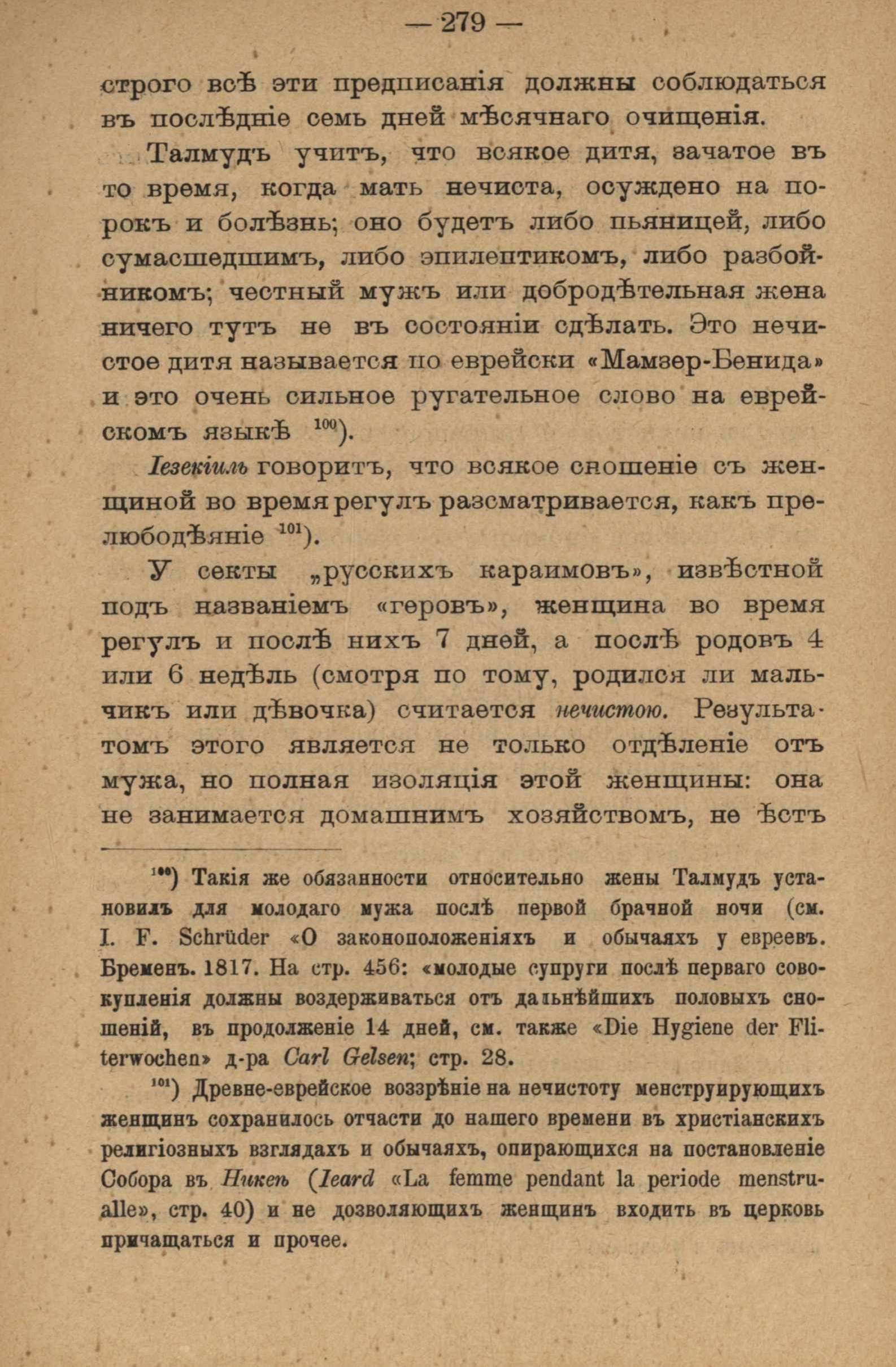 — 279 —

строго всѣ эти предписанія должны соблюдаться въ послѣдніе семь дней мѣсячнаго очищенія.

Талмудъ учитъ, что всякое дитя, зачатое въ то время, когда мать нечиста, осуждено на порокъ и болѣзнь; оно будетъ либо пьяницей, либо сумасшедшимъ, либо эпилептикомъ, либо разбойникомъ; честный мужъ или добродѣтельная жена ничего тутъ не въ состояніи сдѣлать. Это нечистое дитя называется по еврейски «Мамзер-Бенида» и это очень сильное ругательное слово на еврейскомъ языкѣ $^{100}$).

Іезекіилъ говоритъ, что всякое сношеніе съ женщиной во время регулъ разсматривается, какъ прелюбодѣяніе $^{101}$).

У секты „русскихъ караимовъ», извѣстной подъ названіемъ «геровъ», женщина во время регулъ и послѣ нихъ 7 дней, а послѣ родовъ 4 или 6 недѣль (смотря по тому, родился ли мальчикъ или дѣвочка) считается нечистою. Результатомъ этого является не только отдѣленіе отъ мужа, но полная изоляція этой женщины: она не занимается домашнимъ хозяйствомъ, не ѣстъ

$^{100}$) Такія же обязанности относительно жены Талмудъ установилъ для молодаго мужа послѣ первой брачной ночи (см. I. F. Schrüder «О законоположеніяхъ и обычаяхъ у евреевъ. Бременъ. 1817. На стр. 456: «молодые супруги послѣ перваго совокупленія должны воздерживаться отъ дальнѣйшихъ половыхъ сношеній, въ продолженіе 14 дней, см. также «Die Hygiene der Fliterwochen» д-ра Carl Gelsen; стр. 28.

$^{101}$) Древне-еврейское воззрѣніе на нечистоту менструирующихъ женщинъ сохранилось отчасти до нашего времени въ христіанскихъ религіозныхъ взглядахъ и обычаяхъ, опирающихся на постановленіе Собора въ Никеѣ (Ieard «La femme pendant la periode menstrualle», стр. 40) и не дозволяющихъ женщинъ входить въ церковь причащаться и прочее.